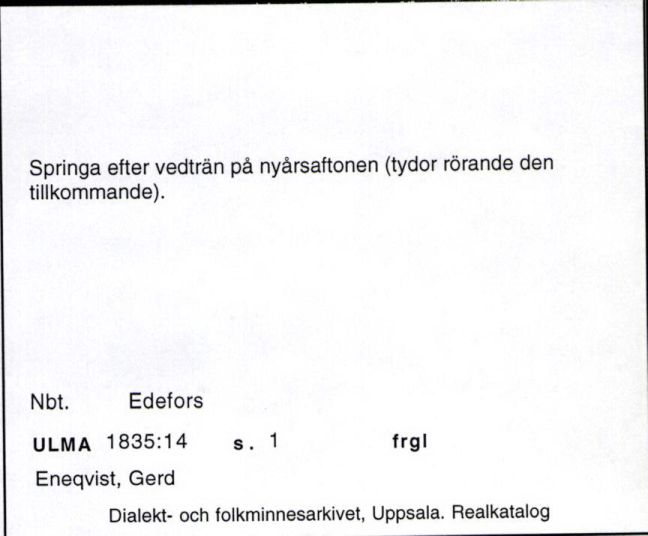 Springa efter vedträn på nyårsaftonen (tydor rörande den tillkommande).

Nbt. Edefors

ULMA 1835:14 s. 1 frgl

Eneqvist, Gerd

Dialekt- och folkminnesarkivet, Uppsala. Realkatalog